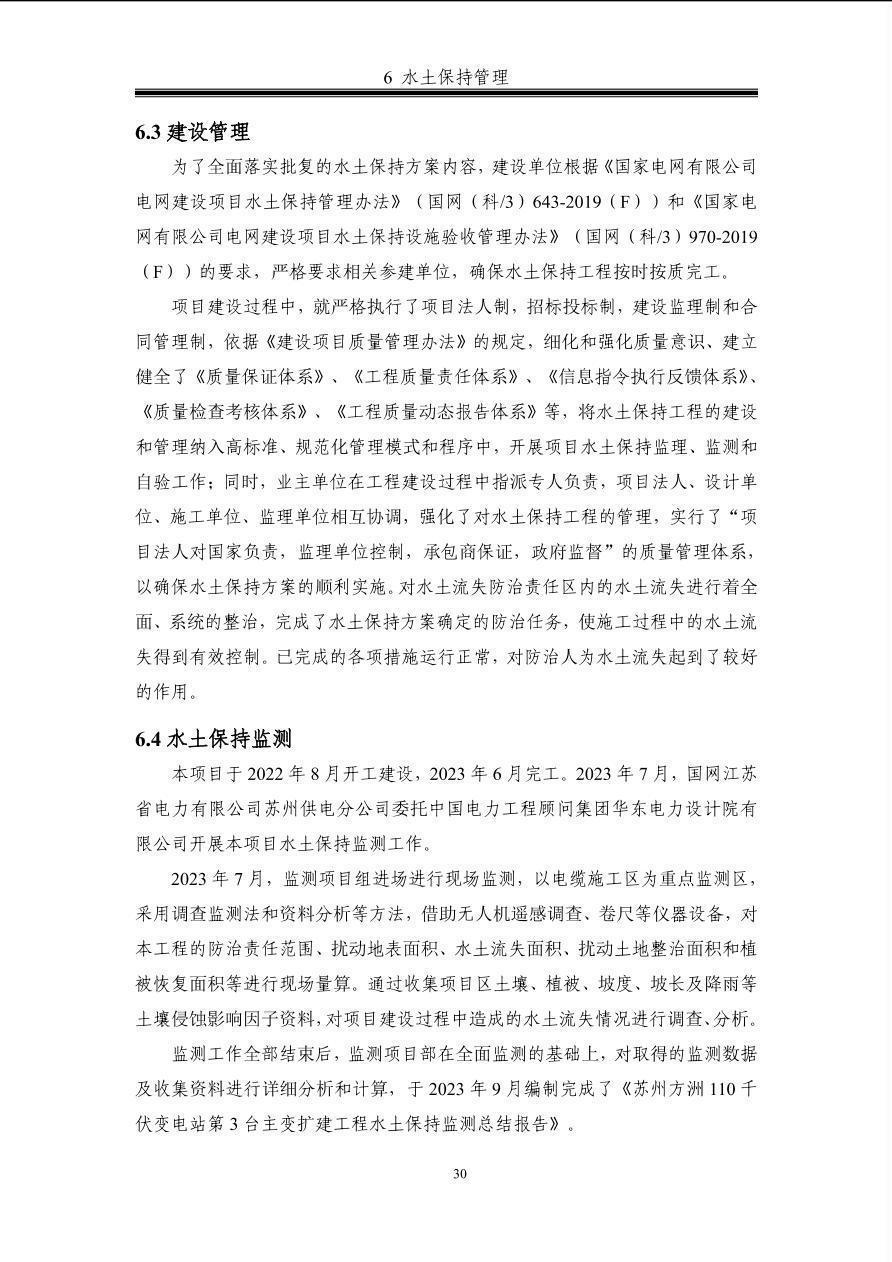 6 水土保持管理

6.3 建设管理

为了全面落实批复的水土保持方案内容，建设单位根据《国家电网有限公司电网建设项目水土保持管理办法》（国网（科/3）643-2019（F））和《国家电网有限公司电网建设项目水土保持设施验收管理办法》（国网（科/3）970-2019（F））的要求，严格要求相关参建单位，确保水土保持工程按时按质完工。

项目建设过程中，就严格执行了项目法人制，招标投标制，建设监理制和合同管理制，依据《建设项目质量管理办法》的规定，细化和强化质量意识、建立健全了《质量保证体系》、《工程质量责任体系》、《信息指令执行反馈体系》、《质量检查考核体系》、《工程质量动态报告体系》等，将水土保持工程的建设和管理纳入高标准、规范化管理模式和程序中，开展项目水土保持监理、监测和自验工作；同时，业主单位在工程建设过程中指派专人负责，项目法人、设计单位、施工单位、监理单位相互协调，强化了对水土保持工程的管理，实行了“项目法人对国家负责，监理单位控制，承包商保证，政府监督”的质量管理体系，以确保水土保持方案的顺利实施。对水土流失防治责任区内的水土流失进行着全面、系统的整治，完成了水土保持方案确定的防治任务，使施工过程中的水土流失得到有效控制。已完成的各项措施运行正常，对防治人为水土流失起到了较好的作用。

6.4 水土保持监测

本项目于 2022 年 8 月开工建设，2023 年 6 月完工。2023 年 7 月，国网江苏省电力有限公司苏州供电分公司委托中国电力工程顾问集团华东电力设计院有限公司开展本项目水土保持监测工作。

2023 年 7 月，监测项目组进场进行现场监测，以电缆施工区为重点监测区，采用调查监测法和资料分析等方法，借助无人机遥感调查、卷尺等仪器设备，对本工程的防治责任范围、扰动地表面积、水土流失面积、扰动土地整治面积和植被恢复面积等进行现场量算。通过收集项目区土壤、植被、坡度、坡长及降雨等土壤侵蚀影响因子资料，对项目建设过程中造成的水土流失情况进行调查、分析。

监测工作全部结束后，监测项目部在全面监测的基础上，对取得的监测数据及收集资料进行详细分析和计算，于 2023 年 9 月编制完成了《苏州方洲 110 千伏变电站第 3 台主变扩建工程水土保持监测总结报告》。

30